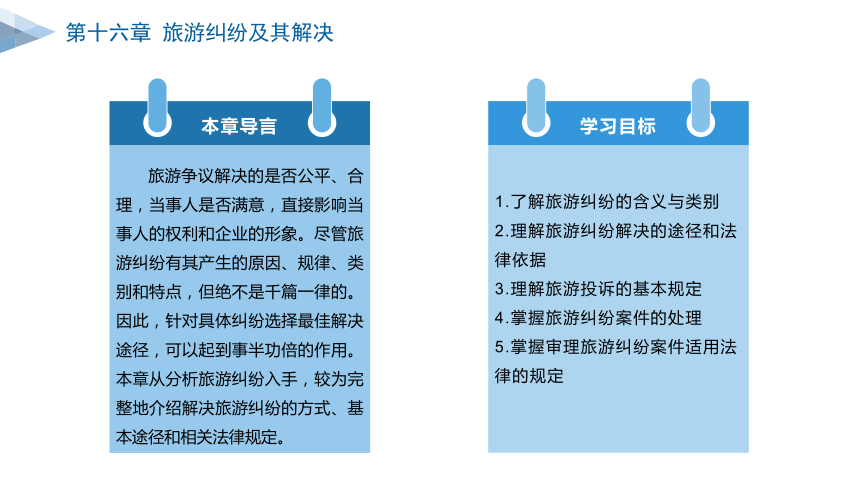 第十六章 旅游纠纷及其解决

本章导言

旅游争议解决的是否公平、合理，当事人是否满意，直接影响当事人的权利和企业的形象。尽管旅游纠纷有其产生的原因、规律、类别和特点，但绝不是千篇一律的。因此，针对具体纠纷选择最佳解决途径，可以起到事半功倍的作用。本章从分析旅游纠纷入手，较为完整地介绍解决旅游纠纷的方式、基本途径和相关法律规定。

学习目标

1.了解旅游纠纷的含义与类别
2.理解旅游纠纷解决的途径和法律依据
3.理解旅游投诉的基本规定
4.掌握旅游纠纷案件的处理
5.掌握审理旅游纠纷案件适用法律的规定